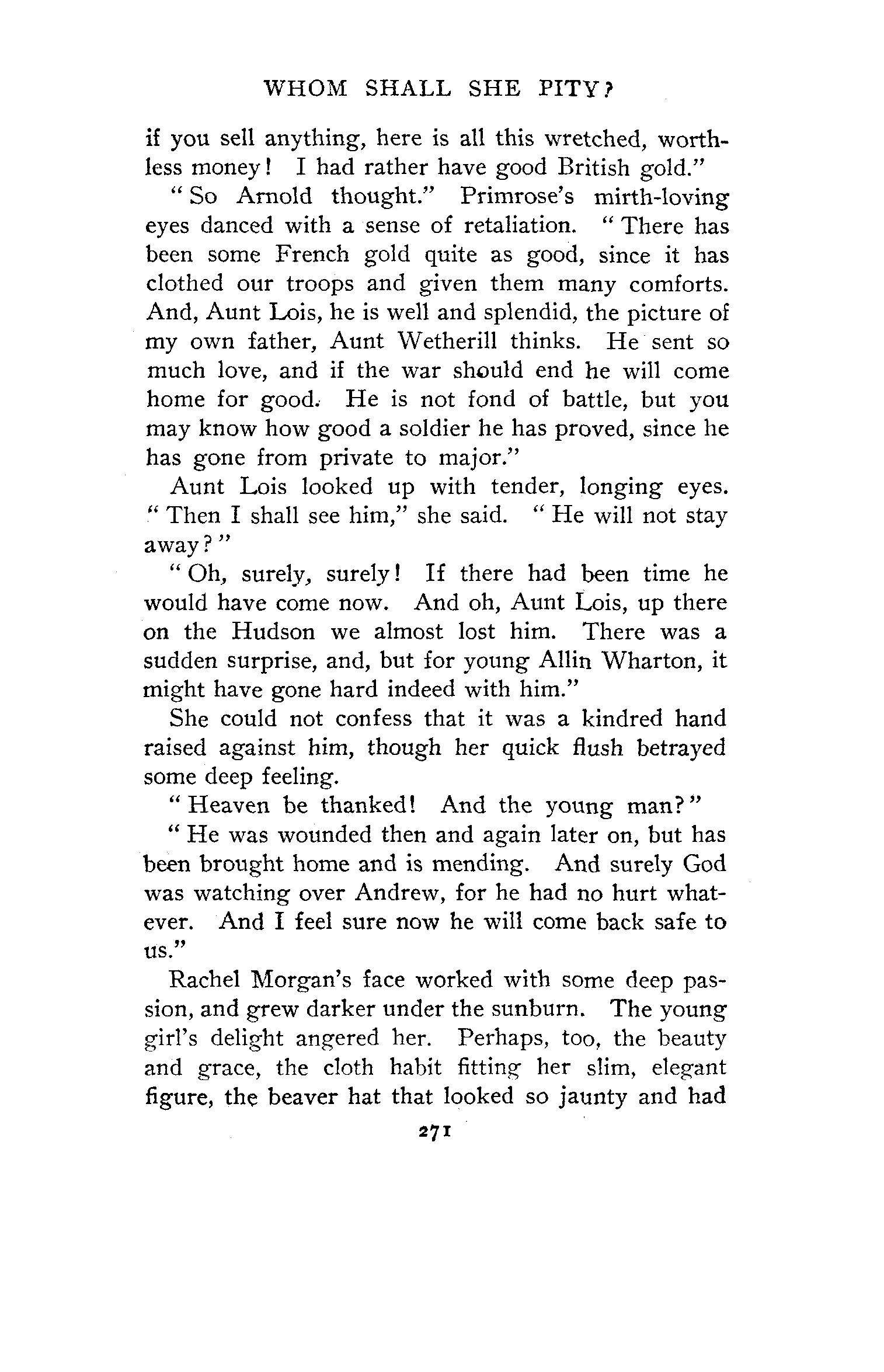 WHOM SHALL SHE PITY?

if you sell anything, here is all this wretched, worthless money! I had rather have good British gold."

"So Arnold thought." Primrose's mirth-loving eyes danced with a sense of retaliation. "There has been some French gold quite as good, since it has clothed our troops and given them many comforts. And, Aunt Lois, he is well and splendid, the picture of my own father, Aunt Wetherill thinks. He sent so much love, and if the war should end he will come home for good. He is not fond of battle, but you may know how good a soldier he has proved, since he has gone from private to major."

Aunt Lois looked up with tender, longing eyes. "Then I shall see him," she said. "He will not stay away?"

"Oh, surely, surely! If there had been time he would have come now. And oh, Aunt Lois, up there on the Hudson we almost lost him. There was a sudden surprise, and, but for young Allin Wharton, it might have gone hard indeed with him."

She could not confess that it was a kindred hand raised against him, though her quick flush betrayed some deep feeling.

"Heaven be thanked! And the young man?"

"He was wounded then and again later on, but has been brought home and is mending. And surely God was watching over Andrew, for he had no hurt whatever. And I feel sure now he will come back safe to us."

Rachel Morgan's face worked with some deep passion, and grew darker under the sunburn. The young girl's delight angered her. Perhaps, too, the beauty and grace, the cloth habit fitting her slim, elegant figure, the beaver hat that looked so jaunty and had

271